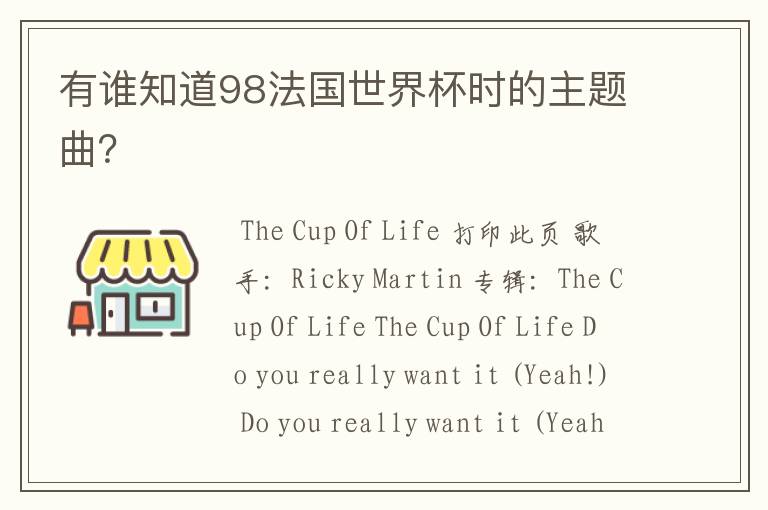 有谁知道98法国世界杯时的主题曲?

The Cup Of Life 打印此页 歌手: Ricky Martin 专辑: The Cup Of Life The Cup Of Life Do you really want it (Yeah!) Do you really want it (Yeah